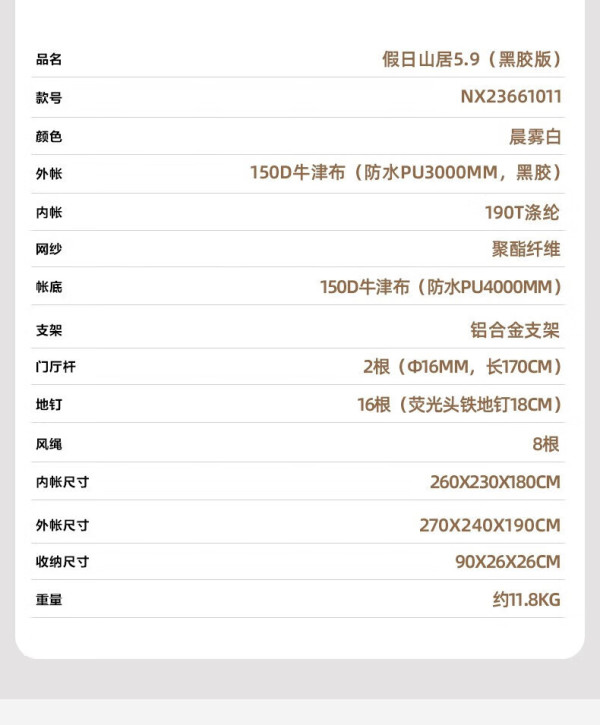 品名 假日山居5.9（黑胶版）

款号 NX23661011

颜色 晨雾白

外帐 150D牛津布（防水PU3000MM，黑胶）

内帐 190T涤纶

网纱 聚酯纤维

帐底 150D牛津布（防水PU4000MM）

支架 铝合金支架

门厅杆 2根（Φ16MM，长170CM）

地钉 16根（荧光头铁地钉18CM）

风绳 8根

内帐尺寸 260X230X180CM

外帐尺寸 270X240X190CM

收纳尺寸 90X26X26CM

重量 约11.8KG